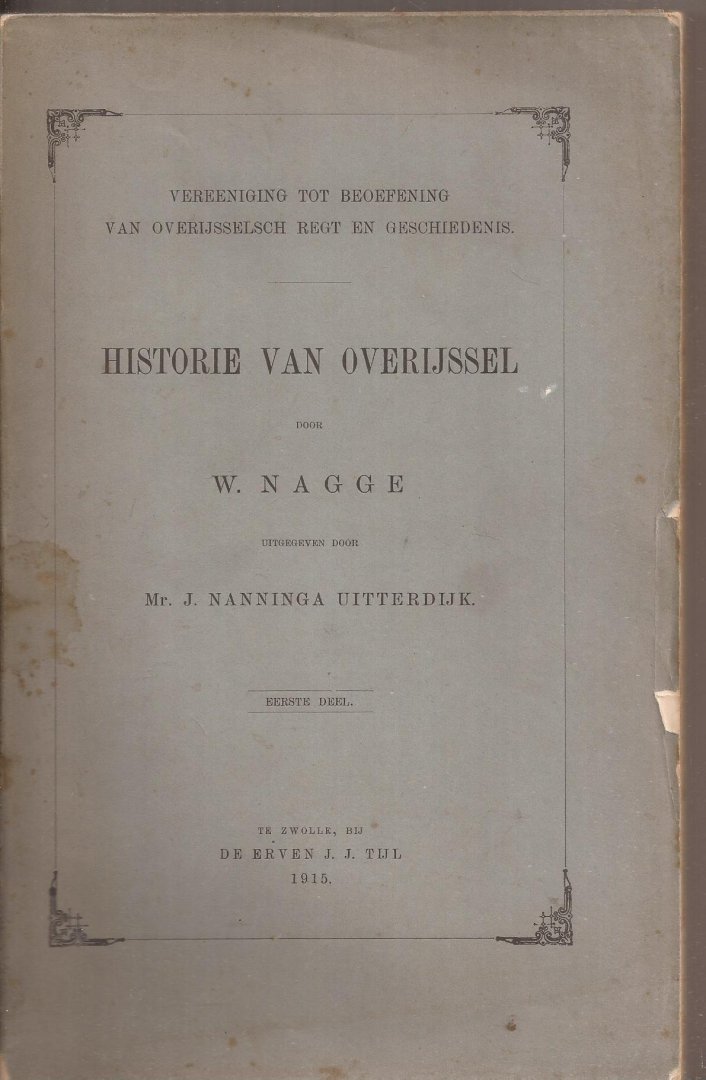 VEREENIGING TOT BEOEFENING
VAN OVERIJSSELSCH REGT EN GESCHIEDENIS.

HISTORIE VAN OVERIJSSEL

DOOR

W. NAGGE

UITGEGEVEN DOOR

Mr. J. NANNINGA UITTERDIJK.

EERSTE DEEL.

TE ZWOLLE, BIJ
DE ERVEN J. J. TIJL
1915.